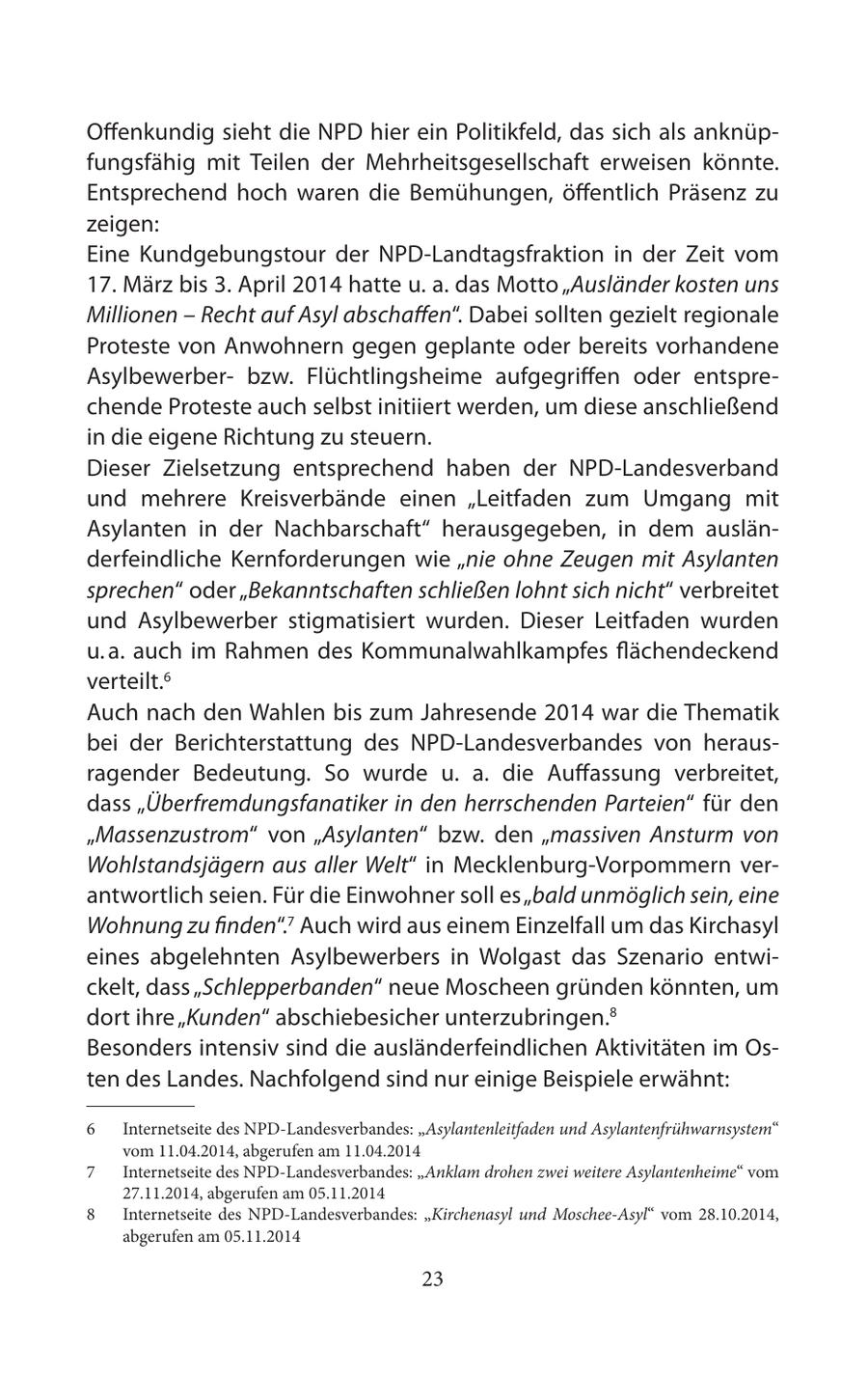 Offenkundig sieht die NPD hier ein Politikfeld, das sich als anknüpfungsfähig mit Teilen der Mehrheitsgesellschaft erweisen könnte. Entsprechend hoch waren die Bemühungen, öffentlich Präsenz zu zeigen:
Eine Kundgebungstour der NPD-Landtagsfraktion in der Zeit vom 17. März bis 3. April 2014 hatte u. a. das Motto „Ausländer kosten uns Millionen – Recht auf Asyl abschaffen“. Dabei sollten gezielt regionale Proteste von Anwohnern gegen geplante oder bereits vorhandene Asylbewerber- bzw. Flüchtlingsheime aufgegriffen oder entsprechende Proteste auch selbst initiiert werden, um diese anschließend in die eigene Richtung zu steuern.
Dieser Zielsetzung entsprechend haben der NPD-Landesverband und mehrere Kreisverbände einen „Leitfaden zum Umgang mit Asylanten in der Nachbarschaft“ herausgegeben, in dem ausländerfeindliche Kernforderungen wie „nie ohne Zeugen mit Asylanten sprechen“ oder „Bekanntschaften schließen lohnt sich nicht“ verbreitet und Asylbewerber stigmatisiert wurden. Dieser Leitfaden wurden u. a. auch im Rahmen des Kommunalwahlkampfes flächendeckend verteilt.$^6$
Auch nach den Wahlen bis zum Jahresende 2014 war die Thematik bei der Berichterstattung des NPD-Landesverbandes von herausragender Bedeutung. So wurde u. a. die Auffassung verbreitet, dass „Überfremdungsfanatiker in den herrschenden Parteien“ für den „Massenzustrom“ von „Asylanten“ bzw. den „massiven Ansturm von Wohlstandsjägern aus aller Welt“ in Mecklenburg-Vorpommern verantwortlich seien. Für die Einwohner soll es „bald unmöglich sein, eine Wohnung zu finden“.$^7$ Auch wird aus einem Einzelfall um das Kirchasyl eines abgelehnten Asylbewerbers in Wolgast das Szenario entwickelt, dass „Schlepperbanden“ neue Moscheen gründen könnten, um dort ihre „Kunden“ abschiebesicher unterzubringen.$^8$
Besonders intensiv sind die ausländerfeindlichen Aktivitäten im Osten des Landes. Nachfolgend sind nur einige Beispiele erwähnt:

6 Internetseite des NPD-Landesverbandes: „Asylantenleitfaden und Asylantenfrühwarnsystem“ vom 11.04.2014, abgerufen am 11.04.2014
7 Internetseite des NPD-Landesverbandes: „Anklam drohen zwei weitere Asylantenheime“ vom 27.11.2014, abgerufen am 05.11.2014
8 Internetseite des NPD-Landesverbandes: „Kirchenasyl und Moschee-Asyl“ vom 28.10.2014, abgerufen am 05.11.2014

23